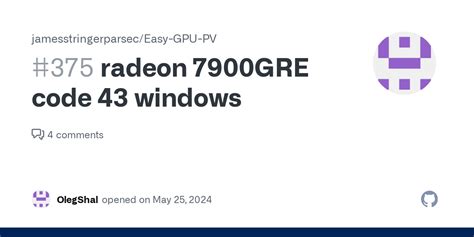 jamesstringerparsec/Easy-GPU-PV

#375 radeon 7900GRE code 43 windows

4 comments

OlegShal opened on May 25, 2024